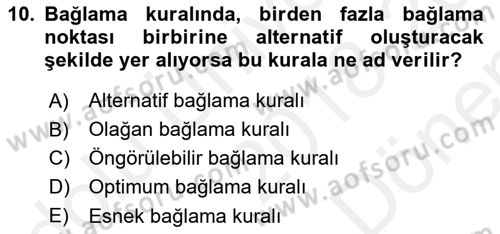 10. Bağlama kuralında, birden fazla bağlama noktası birbirine alternatif oluşturacak şekilde yer alıyorsa bu kurala ne ad verilir?

A) Alternatif bağlama kuralı
B) Olağan bağlama kuralı
C) Öngörülebilir bağlama kuralı
D) Optimum bağlama kuralı
E) Esnek bağlama kuralı

www.aofsoru.com www.aofsoru.com www.aofsoru.com www.aofsoru.com